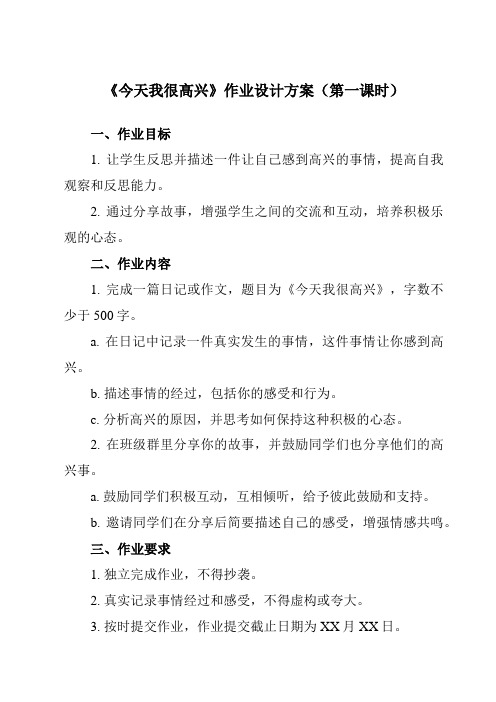 《今天我很高兴》作业设计方案（第一课时）

一、作业目标

1. 让学生反思并描述一件让自己感到高兴的事情，提高自我观察和反思能力。

2. 通过分享故事，增强学生之间的交流和互动，培养积极乐观的心态。

二、作业内容

1. 完成一篇日记或作文，题目为《今天我很高兴》，字数不少于 500 字。

a. 在日记中记录一件真实发生的事情，这件事情让你感到高兴。

b. 描述事情的经过，包括你的感受和行为。

c. 分析高兴的原因，并思考如何保持这种积极的心态。

2. 在班级群里分享你的故事，并鼓励同学们也分享他们的高兴事。

a. 鼓励同学们积极互动，互相倾听，给予彼此鼓励和支持。

b. 邀请同学们在分享后简要描述自己的感受，增强情感共鸣。

三、作业要求

1. 独立完成作业，不得抄袭。

2. 真实记录事情经过和感受，不得虚构或夸大。

3. 按时提交作业，作业提交截止日期为 XX 月 XX 日。